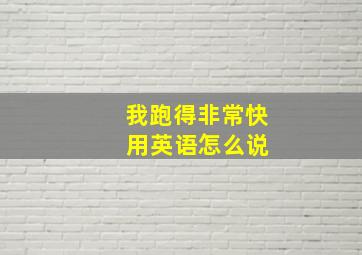 我跑得非常快
用英语怎么说